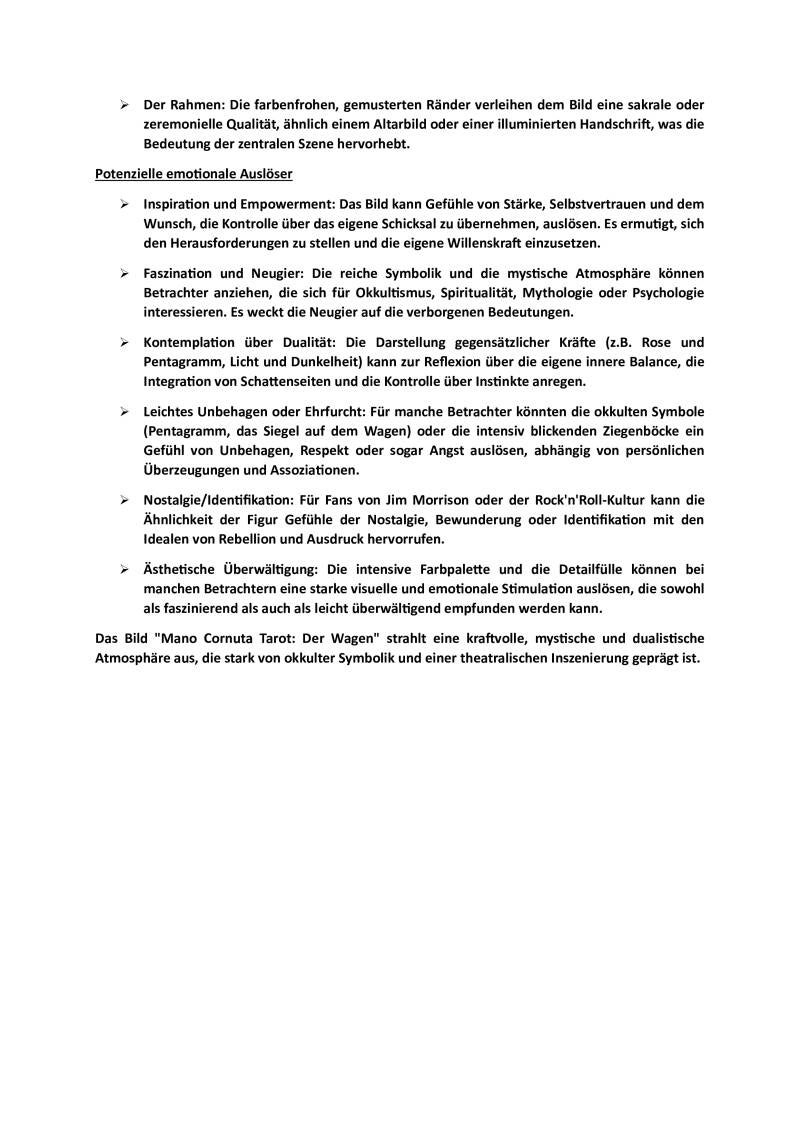 ➢ Der Rahmen: Die farbenfrohen, gemusterten Ränder verleihen dem Bild eine sakrale oder zeremonielle Qualität, ähnlich einem Altarbild oder einer illuminierten Handschrift, was die Bedeutung der zentralen Szene hervorhebt.

Potenzielle emotionale Auslöser

➢ Inspiration und Empowerment: Das Bild kann Gefühle von Stärke, Selbstvertrauen und dem Wunsch, die Kontrolle über das eigene Schicksal zu übernehmen, auslösen. Es ermutigt, sich den Herausforderungen zu stellen und die eigene Willenskraft einzusetzen.

➢ Faszination und Neugier: Die reiche Symbolik und die mystische Atmosphäre können Betrachter anziehen, die sich für Okkultismus, Spiritualität, Mythologie oder Psychologie interessieren. Es weckt die Neugier auf die verborgenen Bedeutungen.

➢ Kontemplation über Dualität: Die Darstellung gegensätzlicher Kräfte (z.B. Rose und Pentagramm, Licht und Dunkelheit) kann zur Reflexion über die eigene innere Balance, die Integration von Schattenseiten und die Kontrolle über Instinkte anregen.

➢ Leichtes Unbehagen oder Ehrfurcht: Für manche Betrachter könnten die okkulten Symbole (Pentagramm, das Siegel auf dem Wagen) oder die intensiv blickenden Ziegenböcke ein Gefühl von Unbehagen, Respekt oder sogar Angst auslösen, abhängig von persönlichen Überzeugungen und Assoziationen.

➢ Nostalgie/Identifikation: Für Fans von Jim Morrison oder der Rock'n'Roll-Kultur kann die Ähnlichkeit der Figur Gefühle der Nostalgie, Bewunderung oder Identifikation mit den Idealen von Rebellion und Ausdruck hervorrufen.

➢ Ästhetische Überwältigung: Die intensive Farbpalette und die Detailfülle können bei manchen Betrachtern eine starke visuelle und emotionale Stimulation auslösen, die sowohl als faszinierend als auch als leicht überwältigend empfunden werden kann.

Das Bild "Mano Cornuta Tarot: Der Wagen" strahlt eine kraftvolle, mystische und dualistische Atmosphäre aus, die stark von okkulter Symbolik und einer theatralischen Inszenierung geprägt ist.